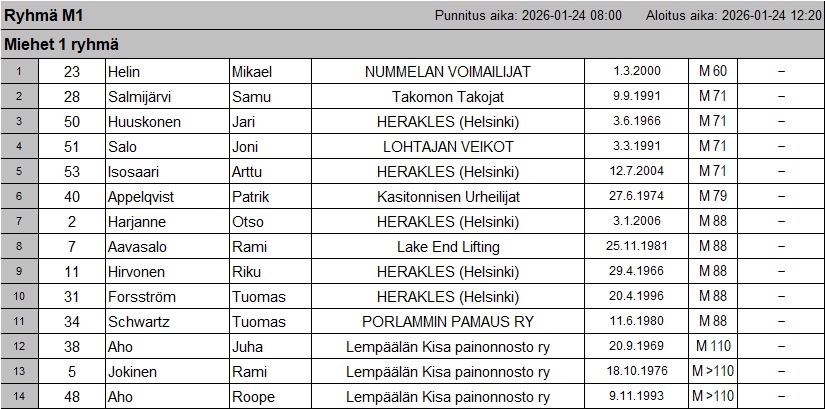 Ryhmä M1 Punnitus aika: 2026-01-24 08:00 Aloitus aika: 2026-01-24 12:20

Miehet 1 ryhmä

| 1 | 23 | Helin | Mikael | NUMMELAN VOIMAILIJAT | 1.3.2000 | M 60 | – |
|---|---|---|---|---|---|---|---|
| 2 | 28 | Salmijärvi | Samu | Takomon Takojat | 9.9.1991 | M 71 | – |
| 3 | 50 | Huuskonen | Jari | HERAKLES (Helsinki) | 3.6.1966 | M 71 | – |
| 4 | 51 | Salo | Joni | LOHTAJAN VEIKOT | 3.3.1991 | M 71 | – |
| 5 | 53 | Isosaari | Arttu | HERAKLES (Helsinki) | 12.7.2004 | M 71 | – |
| 6 | 40 | Appelqvist | Patrik | Kasitonnisen Urheilijat | 27.6.1974 | M 79 | – |
| 7 | 2 | Harjanne | Otso | HERAKLES (Helsinki) | 3.1.2006 | M 88 | – |
| 8 | 7 | Aavasalo | Rami | Lake End Lifting | 25.11.1981 | M 88 | – |
| 9 | 11 | Hirvonen | Riku | HERAKLES (Helsinki) | 29.4.1966 | M 88 | – |
| 10 | 31 | Forsström | Tuomas | HERAKLES (Helsinki) | 20.4.1996 | M 88 | – |
| 11 | 34 | Schwartz | Tuomas | PORLAMMIN PAMAUS RY | 11.6.1980 | M 88 | – |
| 12 | 38 | Aho | Juha | Lempäälän Kisa painonnosto ry | 20.9.1969 | M 110 | – |
| 13 | 5 | Jokinen | Rami | Lempäälän Kisa painonnosto ry | 18.10.1976 | M >110 | – |
| 14 | 48 | Aho | Roope | Lempäälän Kisa painonnosto ry | 9.11.1993 | M >110 | – |